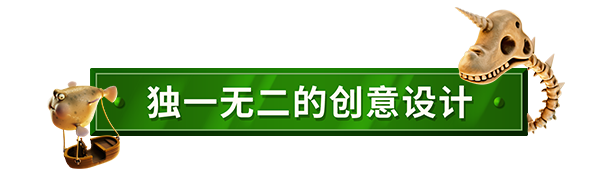 独一无二的创意设计